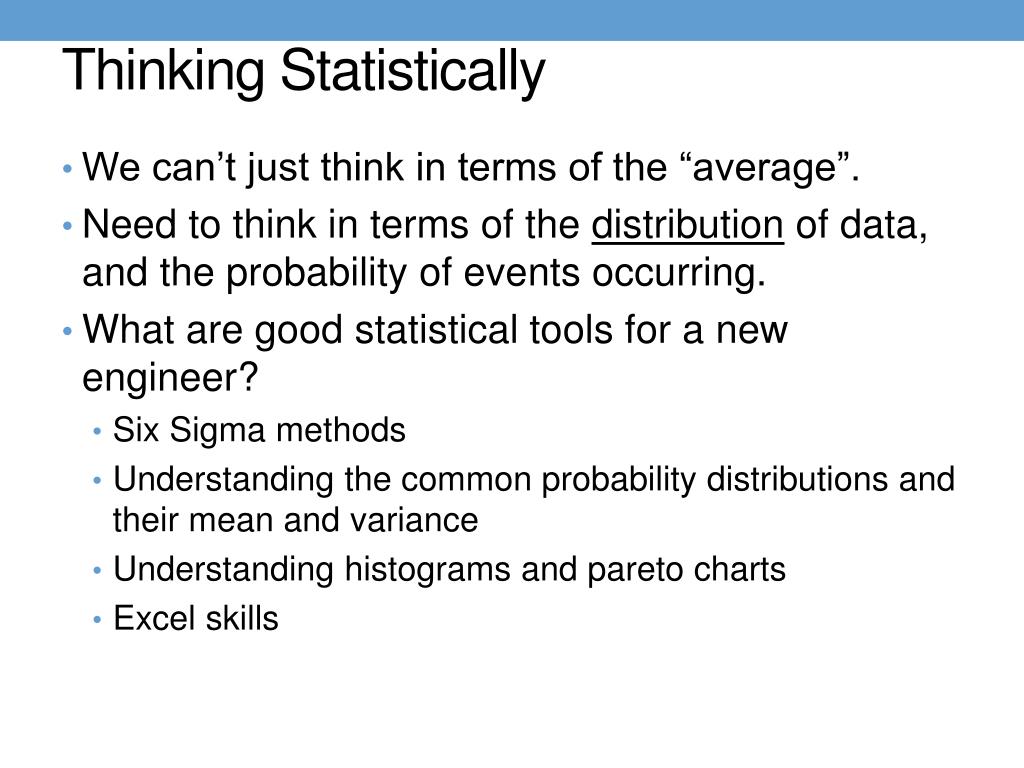 Thinking Statistically

• We can’t just think in terms of the “average”.
• Need to think in terms of the distribution of data, and the probability of events occurring.
• What are good statistical tools for a new engineer?
  • Six Sigma methods
  • Understanding the common probability distributions and their mean and variance
  • Understanding histograms and pareto charts
  • Excel skills